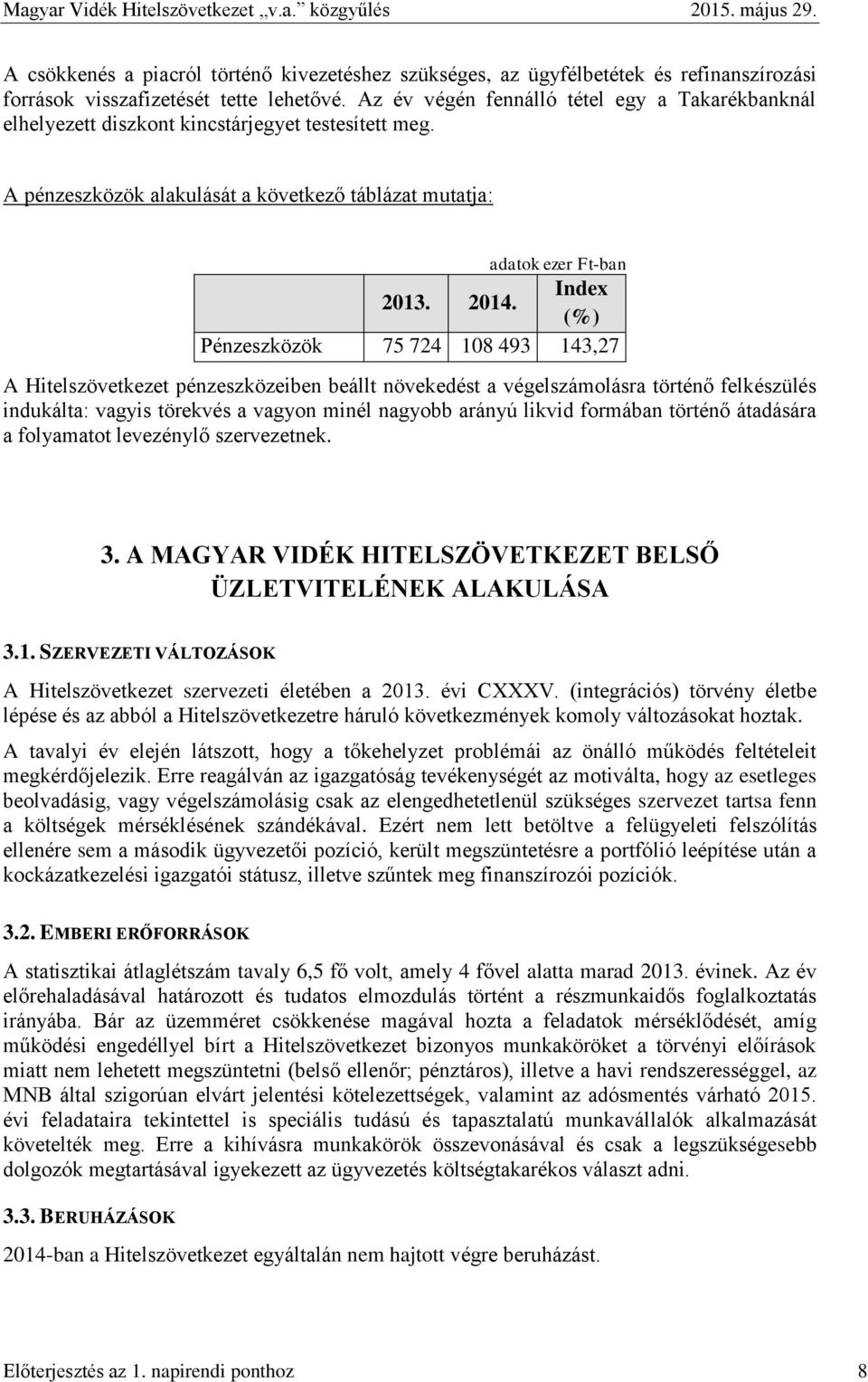 Magyar Vidék Hitelszövetkezet „v.a.” közgyűlés 2015. május 29.

A csökkenés a piacról történő kivezetéshez szükséges, az ügyfélbetétek és refinanszírozási források visszafizetését tette lehetővé. Az év végén fennálló tétel egy a Takarékbanknál elhelyezett diszkont kincstárjegyet testesített meg.

A pénzeszközök alakulását a következő táblázat mutatja:

adatok ezer Ft-ban

| | 2013. | 2014. | Index (%) |
|---|---|---|---|
| Pénzeszközök | 75 724 | 108 493 | 143,27 |

A Hitelszövetkezet pénzeszközeiben beállt növekedést a végelszámolásra történő felkészülés indukálta: vagyis törekvés a vagyon minél nagyobb arányú likvid formában történő átadására a folyamatot levezénylő szervezetnek.

3. A MAGYAR VIDÉK HITELSZÖVETKEZET BELSŐ ÜZLETVITELÉNEK ALAKULÁSA

3.1. SZERVEZETI VÁLTOZÁSOK

A Hitelszövetkezet szervezeti életében a 2013. évi CXXXV. (integrációs) törvény életbe lépése és az abból a Hitelszövetkezetre háruló következmények komoly változásokat hoztak.

A tavalyi év elején látszott, hogy a tőkehelyzet problémái az önálló működés feltételeit megkérdőjelezik. Erre reagálván az igazgatóság tevékenységét az motiválta, hogy az esetleges beolvadásig, vagy végelszámolásig csak az elengedhetetlenül szükséges szervezet tartsa fenn a költségek mérséklésének szándékával. Ezért nem lett betöltve a felügyeleti felszólítás ellenére sem a második ügyvezetői pozíció, került megszüntetésre a portfólió leépítése után a kockázatkezelési igazgatói státusz, illetve szűntek meg finanszírozói pozíciók.

3.2. EMBERI ERŐFORRÁSOK

A statisztikai átlaglétszám tavaly 6,5 fő volt, amely 4 fővel alatta marad 2013. évinek. Az év előrehaladásával határozott és tudatos elmozdulás történt a részmunkaidős foglalkoztatás irányába. Bár az üzemméret csökkenése magával hozta a feladatok mérséklődését, amíg működési engedéllyel bírt a Hitelszövetkezet bizonyos munkaköröket a törvényi előírások miatt nem lehetett megszüntetni (belső ellenőr; pénztáros), illetve a havi rendszerességgel, az MNB által szigorúan elvárt jelentési kötelezettségek, valamint az adósmentés várható 2015. évi feladataira tekintettel is speciális tudású és tapasztalatú munkavállalók alkalmazását követelték meg. Erre a kihívásra munkakörök összevonásával és csak a legszükségesebb dolgozók megtartásával igyekezett az ügyvezetés költségtakarékos választ adni.

3.3. BERUHÁZÁSOK

2014-ban a Hitelszövetkezet egyáltalán nem hajtott végre beruházást.

Előterjesztés az 1. napirendi ponthoz 8